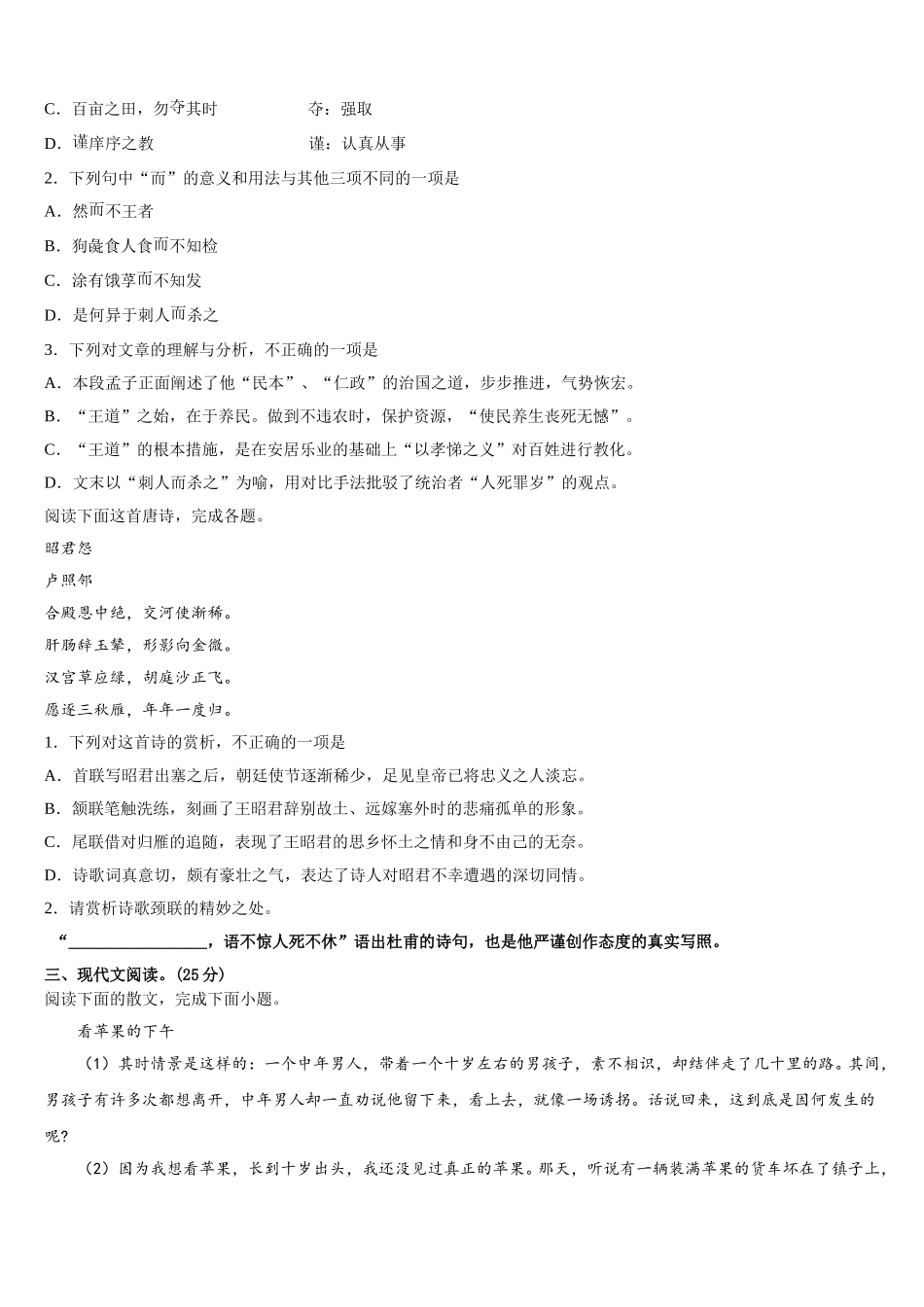 C．百亩之田，勿夺其时　　　　夺：强取

D．谨庠序之教　　　　谨：认真从事

2．下列句中“而”的意义和用法与其他三项不同的一项是

A．然而不王者

B．狗彘食人食而不知检

C．涂有饿莩而不知发

D．是何异于刺人而杀之

3．下列对文章的理解与分析，不正确的一项是

A．本段孟子正面阐述了他“民本”、“仁政”的治国之道，步步推进，气势恢宏。

B．“王道”之始，在于养民。做到不违农时，保护资源，“使民养生丧死无憾”。

C．“王道”的根本措施，是在安居乐业的基础上“以孝悌之义”对百姓进行教化。

D．文末以“刺人而杀之”为喻，用对比手法批驳了统治者“人死罪岁”的观点。

阅读下面这首唐诗，完成各题。

昭君怨

卢照邻

合殿恩中绝，交河使渐稀。

肝肠辞玉辇，形影向金微。

汉宫草应绿，胡庭沙正飞。

愿逐三秋雁，年年一度归。

1．下列对这首诗的赏析，不正确的一项是

A．首联写昭君出塞之后，朝廷使节逐渐稀少，足见皇帝已将忠义之人淡忘。

B．颔联笔触洗练，刻画了王昭君辞别故土、远嫁塞外时的悲痛孤单的形象。

C．尾联借对归雁的追随，表现了王昭君的思乡怀土之情和身不由己的无奈。

D．诗歌词真意切，颇有豪壮之气，表达了诗人对昭君不幸遭遇的深切同情。

2．请赏析诗歌颈联的精妙之处。

“________________，语不惊人死不休”语出杜甫的诗句，也是他严谨创作态度的真实写照。

三、现代文阅读。(25 分)

阅读下面的散文，完成下面小题。

看苹果的下午

（1）其时情景是这样的：一个中年男人，带着一个十岁左右的男孩子，素不相识，却结伴走了几十里的路。其间，男孩子有许多次都想离开，中年男人却一直劝说他留下来，看上去，就像一场诱拐。话说回来，这到底是因何发生的呢？

（2）因为我想看苹果，长到十岁出头，我还没见过真正的苹果。那天，听说有一辆装满苹果的货车坏在了镇子上，